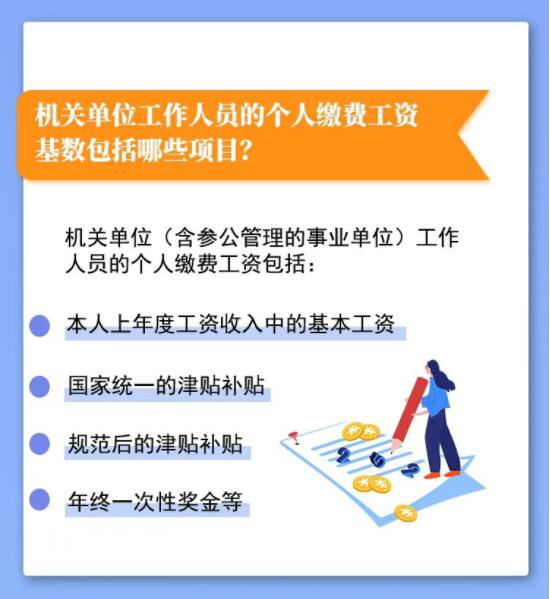 机关单位工作人员的个人缴费工资基数包括哪些项目?

机关单位（含参公管理的事业单位）工作人员的个人缴费工资包括：

• 本人上年度工资收入中的基本工资

• 国家统一的津贴补贴

• 规范后的津贴补贴

• 年终一次性奖金等